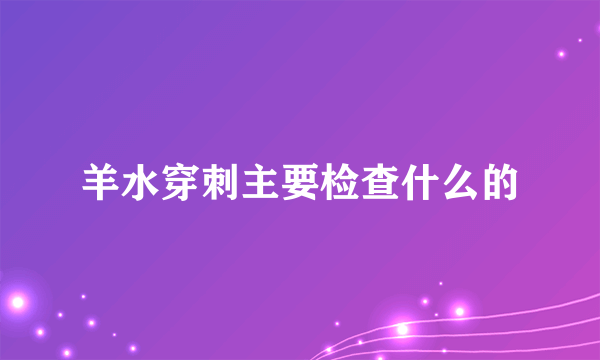 羊水穿刺主要检查什么的